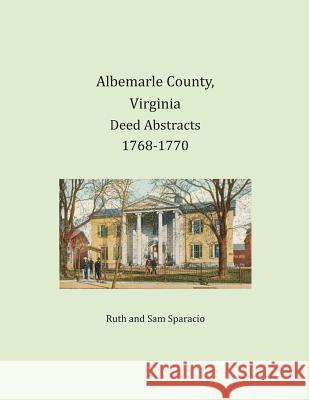 Albemarle County,
Virginia
Deed Abstracts
1768-1770

Ruth and Sam Sparacio

Kraina Książek